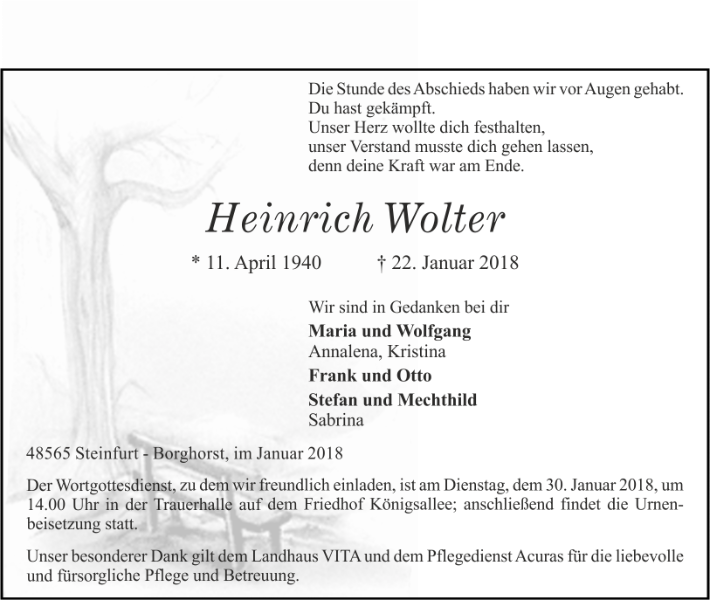 Die Stunde des Abschieds haben wir vor Augen gehabt.
Du hast gekämpft.
Unser Herz wollte dich festhalten,
unser Verstand musste dich gehen lassen,
denn deine Kraft war am Ende.

Heinrich Wolter

* 11. April 1940 † 22. Januar 2018

Wir sind in Gedanken bei dir

Maria und Wolfgang
Annalena, Kristina

Frank und Otto

Stefan und Mechthild
Sabrina

48565 Steinfurt - Borghorst, im Januar 2018

Der Wortgottesdienst, zu dem wir freundlich einladen, ist am Dienstag, dem 30. Januar 2018, um 14.00 Uhr in der Trauerhalle auf dem Friedhof Königsallee; anschließend findet die Urnenbeisetzung statt.

Unser besonderer Dank gilt dem Landhaus VITA und dem Pflegedienst Acuras für die liebevolle und fürsorgliche Pflege und Betreuung.